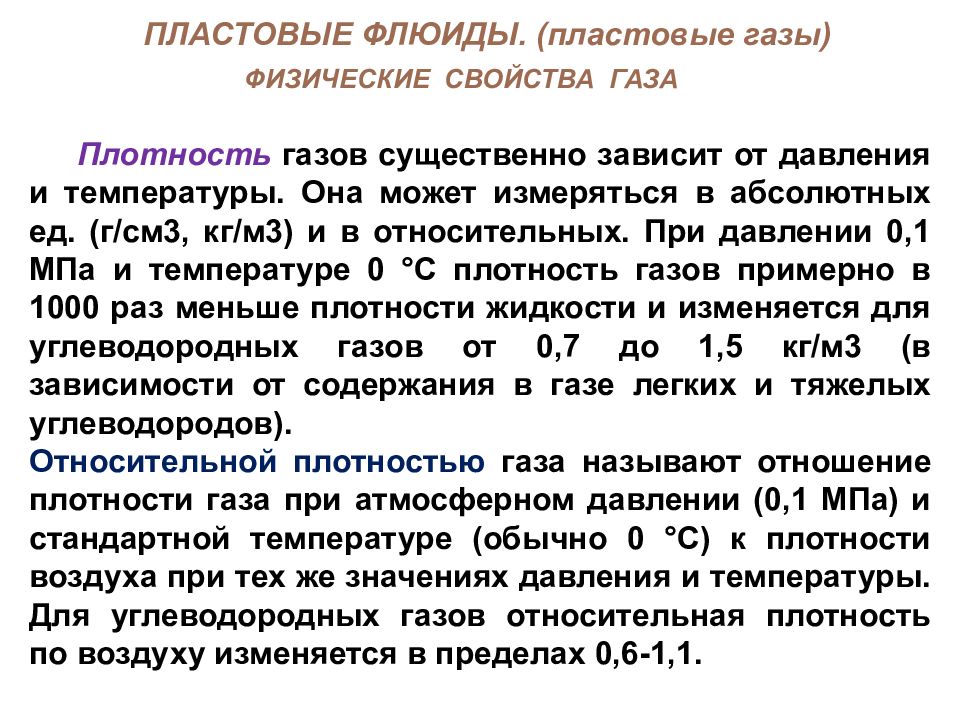 ПЛАСТОВЫЕ ФЛЮИДЫ. (пластовые газы)
ФИЗИЧЕСКИЕ СВОЙСТВА ГАЗА

Плотность газов существенно зависит от давления и температуры. Она может измеряться в абсолютных ед. (г/см3, кг/м3) и в относительных. При давлении 0,1 МПа и температуре 0 °С плотность газов примерно в 1000 раз меньше плотности жидкости и изменяется для углеводородных газов от 0,7 до 1,5 кг/м3 (в зависимости от содержания в газе легких и тяжелых углеводородов).
Относительной плотностью газа называют отношение плотности газа при атмосферном давлении (0,1 МПа) и стандартной температуре (обычно 0 °С) к плотности воздуха при тех же значениях давления и температуры. Для углеводородных газов относительная плотность по воздуху изменяется в пределах 0,6-1,1.